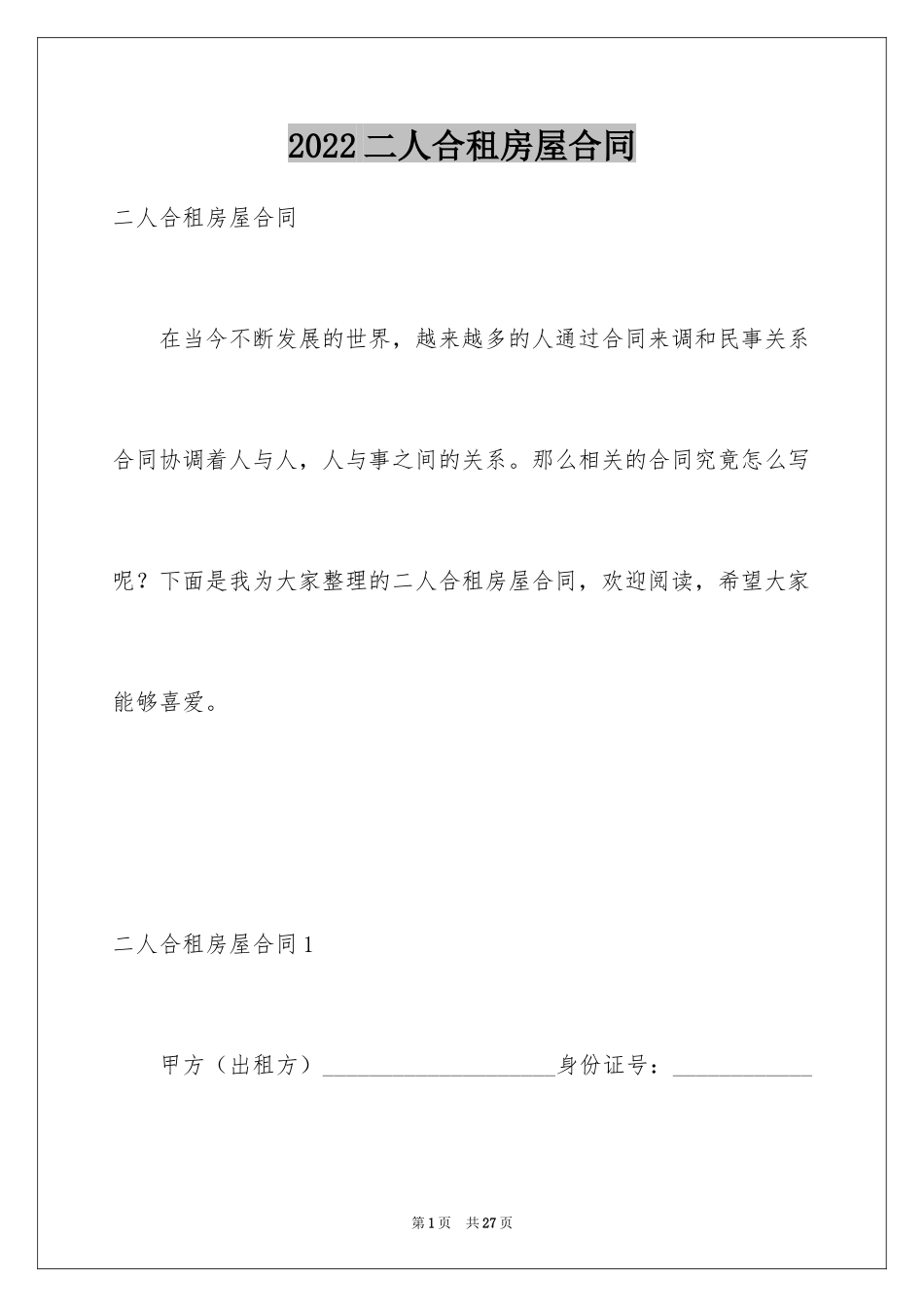 2022二人合租房屋合同

二人合租房屋合同

在当今不断发展的世界，越来越多的人通过合同来调和民事关系合同协调着人与人，人与事之间的关系。那么相关的合同究竟怎么写呢？下面是我为大家整理的二人合租房屋合同，欢迎阅读，希望大家能够喜爱。

二人合租房屋合同1

甲方（出租方）____身份证号：____

第1页 共27页